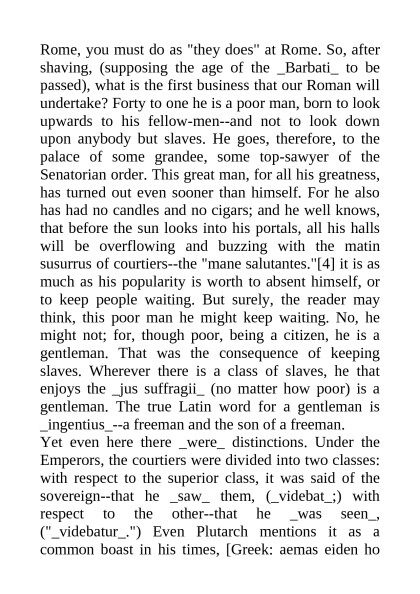 Rome, you must do as "they does" at Rome. So, after shaving, (supposing the age of the _Barbati_ to be passed), what is the first business that our Roman will undertake? Forty to one he is a poor man, born to look upwards to his fellow-men--and not to look down upon anybody but slaves. He goes, therefore, to the palace of some grandee, some top-sawyer of the Senatorian order. This great man, for all his greatness, has turned out even sooner than himself. For he also has had no candles and no cigars; and he well knows, that before the sun looks into his portals, all his halls will be overflowing and buzzing with the matin susurrus of courtiers--the "mane salutantes."[4] it is as much as his popularity is worth to absent himself, or to keep people waiting. But surely, the reader may think, this poor man he might keep waiting. No, he might not; for, though poor, being a citizen, he is a gentleman. That was the consequence of keeping slaves. Wherever there is a class of slaves, he that enjoys the _jus suffragii_ (no matter how poor) is a gentleman. The true Latin word for a gentleman is _ingentius_--a freeman and the son of a freeman.
Yet even here there _were_ distinctions. Under the Emperors, the courtiers were divided into two classes: with respect to the superior class, it was said of the sovereign--that he _saw_ them, (_videbat_;) with respect to the other--that he _was seen_, ("_videbatur_.") Even Plutarch mentions it as a common boast in his times, [Greek: aemas eiden ho